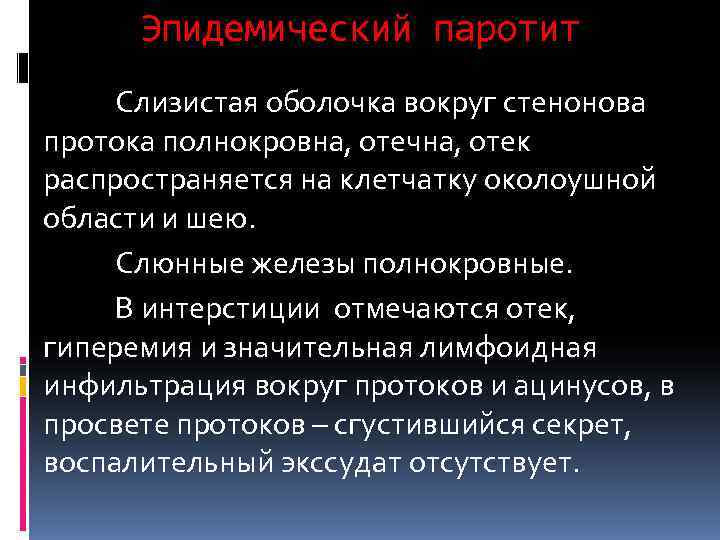 Эпидемический паротит

Слизистая оболочка вокруг стенонова протока полнокровна, отечна, отек распространяется на клетчатку околоушной области и шею.

Слюнные железы полнокровные.

В интерстиции отмечаются отек, гиперемия и значительная лимфоидная инфильтрация вокруг протоков и ацинусов, в просвете протоков – сгустившийся секрет, воспалительный экссудат отсутствует.